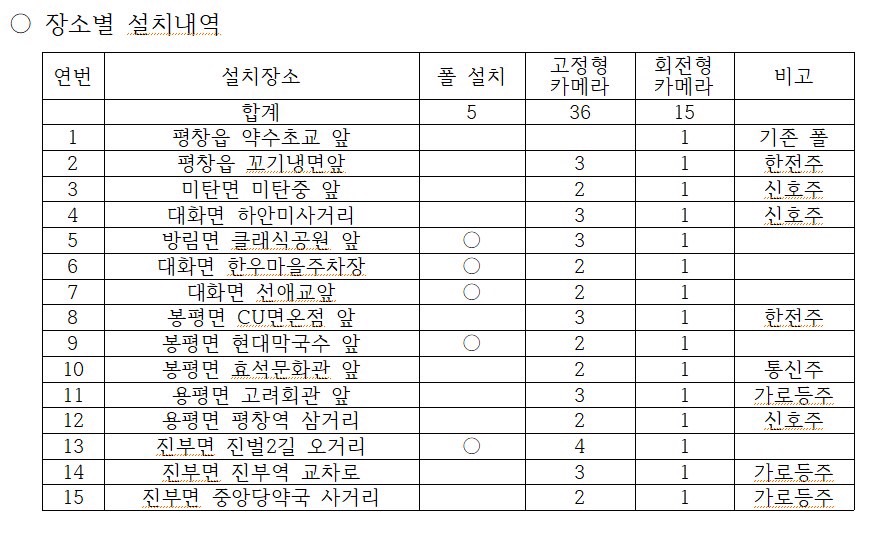 ○ 장소별 설치내역

| 연번 | 설치장소 | 폴 설치 | 고정형 카메라 | 회전형 카메라 | 비고 |
|---|---|---|---|---|---|
| | 합계 | 5 | 36 | 15 | |
| 1 | 평창읍 약수초교 앞 | | | 1 | 기존 폴 |
| 2 | 평창읍 꼬기냉면앞 | | 3 | 1 | 한전주 |
| 3 | 미탄면 미탄중 앞 | | 2 | 1 | 신호주 |
| 4 | 대화면 하안미사거리 | | 3 | 1 | 신호주 |
| 5 | 방림면 클래식공원 앞 | ○ | 3 | 1 | |
| 6 | 대화면 한우마을주차장 | ○ | 2 | 1 | |
| 7 | 대화면 선애교앞 | ○ | 2 | 1 | |
| 8 | 봉평면 CU면온점 앞 | | 3 | 1 | 한전주 |
| 9 | 봉평면 현대막국수 앞 | ○ | 2 | 1 | |
| 10 | 봉평면 효석문화관 앞 | | 2 | 1 | 통신주 |
| 11 | 용평면 고려회관 앞 | | 3 | 1 | 가로등주 |
| 12 | 용평면 평창역 삼거리 | | 2 | 1 | 신호주 |
| 13 | 진부면 진벌2길 오거리 | ○ | 4 | 1 | |
| 14 | 진부면 진부역 교차로 | | 3 | 1 | 가로등주 |
| 15 | 진부면 중앙당약국 사거리 | | 2 | 1 | 가로등주 |